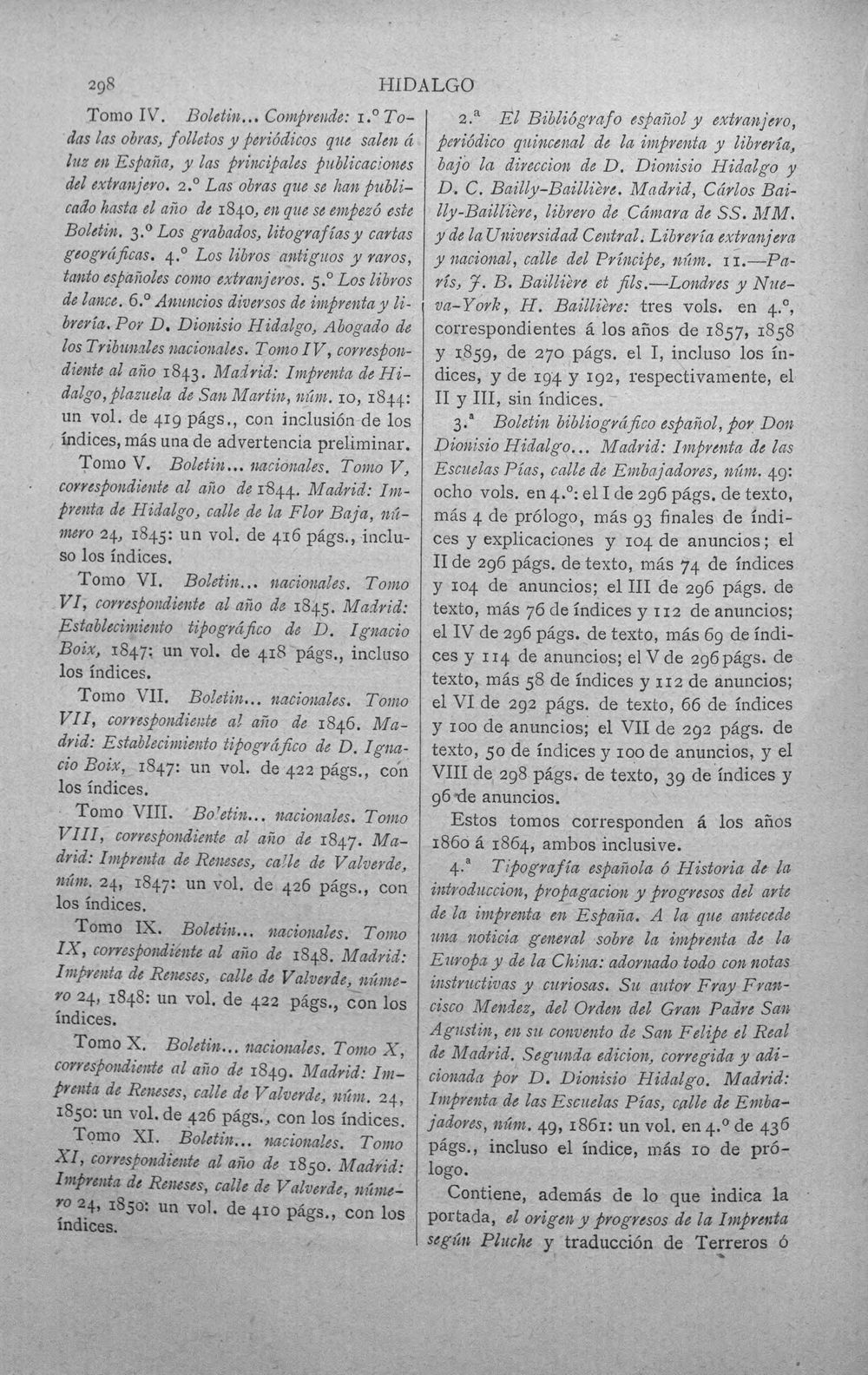 298 HIDALGO

Tomo IV. Boletin... Comprende: 1.° Todas las obras, folletos y periódicos que salen á luz en España, y las principales publicaciones del extranjero. 2.° Las obras que se han publicado hasta el año de 1840, en que se empezó este Boletin. 3.° Los grabados, litografías y cartas geográficas. 4.° Los libros antiguos y raros, tanto españoles como extranjeros. 5.° Los libros de lance. 6.° Anuncios diversos de imprenta y librería. Por D. Dionisio Hidalgo, Abogado de los Tribunales nacionales. Tomo IV, correspondiente al año 1843. Madrid: Imprenta de Hidalgo, plazuela de San Martin, núm. 10, 1844: un vol. de 419 págs., con inclusión de los índices, más una de advertencia preliminar.

Tomo V. Boletin... nacionales. Tomo V, correspondiente al año de 1844. Madrid: Imprenta de Hidalgo, calle de la Flor Baja, número 24, 1845: un vol. de 416 págs., incluso los índices.

Tomo VI. Boletin... nacionales. Tomo VI, correspondiente al año de 1845. Madrid: Establecimiento tipográfico de D. Ignacio Boix, 1847: un vol. de 418 págs., incluso los índices.

Tomo VII. Boletin... nacionales. Tomo VII, correspondiente al año de 1846. Madrid: Establecimiento tipográfico de D. Ignacio Boix, 1847: un vol. de 422 págs., con los índices.

Tomo VIII. Boletin... nacionales. Tomo VIII, correspondiente al año de 1847. Madrid: Imprenta de Reneses, calle de Valverde, núm. 24, 1847: un vol. de 426 págs., con los índices.

Tomo IX. Boletin... nacionales. Tomo IX, correspondiente al año de 1848. Madrid: Imprenta de Reneses, calle de Valverde, número 24, 1848: un vol. de 422 págs., con los índices.

Tomo X. Boletin... nacionales. Tomo X, correspondiente al año de 1849. Madrid: Imprenta de Reneses, calle de Valverde, núm. 24, 1850: un vol. de 426 págs., con los índices.

Tomo XI. Boletin... nacionales. Tomo XI, correspondiente al año de 1850. Madrid: Imprenta de Reneses, calle de Valverde, número 24, 1850: un vol. de 410 págs., con los índices.

2.ª El Bibliógrafo español y extranjero, periódico quincenal de la imprenta y librería, bajo la direccion de D. Dionisio Hidalgo y D. C. Bailly-Baillière. Madrid, Cárlos Bailly-Baillière, librero de Cámara de SS. MM. y de la Universidad Central. Librería extranjera y nacional, calle del Príncipe, núm. 11.—París, J. B. Baillière et fils.—Londres y Nueva-York, H. Baillière: tres vols. en 4.°, correspondientes á los años de 1857, 1858 y 1859, de 270 págs. el I, incluso los índices, y de 194 y 192, respectivamente, el II y III, sin índices.

3.ª Boletin bibliográfico español, por Don Dionisio Hidalgo... Madrid: Imprenta de las Escuelas Pías, calle de Embajadores, núm. 49: ocho vols. en 4.°: el I de 296 págs. de texto, más 4 de prólogo, más 93 finales de índices y explicaciones y 104 de anuncios; el II de 296 págs. de texto, más 74 de índices y 104 de anuncios; el III de 296 págs. de texto, más 76 de índices y 112 de anuncios; el IV de 296 págs. de texto, más 69 de índices y 114 de anuncios; el V de 296 págs. de texto, más 58 de índices y 112 de anuncios; el VI de 292 págs. de texto, 66 de índices y 100 de anuncios; el VII de 292 págs. de texto, 50 de índices y 100 de anuncios, y el VIII de 298 págs. de texto, 39 de índices y 96 de anuncios.

Estos tomos corresponden á los años 1860 á 1864, ambos inclusive.

4.ª Tipografía española ó Historia de la introduccion, propagacion y progresos del arte de la imprenta en España. A la que antecede una noticia general sobre la imprenta de la Europa y de la China: adornado todo con notas instructivas y curiosas. Su autor Fray Francisco Mendez, del Orden del Gran Padre San Agustin, en su convento de San Felipe el Real de Madrid. Segunda edicion, corregida y adicionada por D. Dionisio Hidalgo. Madrid: Imprenta de las Escuelas Pías, calle de Embajadores, núm. 49, 1861: un vol. en 4.° de 436 págs., incluso el índice, más 10 de prólogo.

Contiene, además de lo que indica la portada, el origen y progresos de la Imprenta según Pluche y traducción de Terreros ó